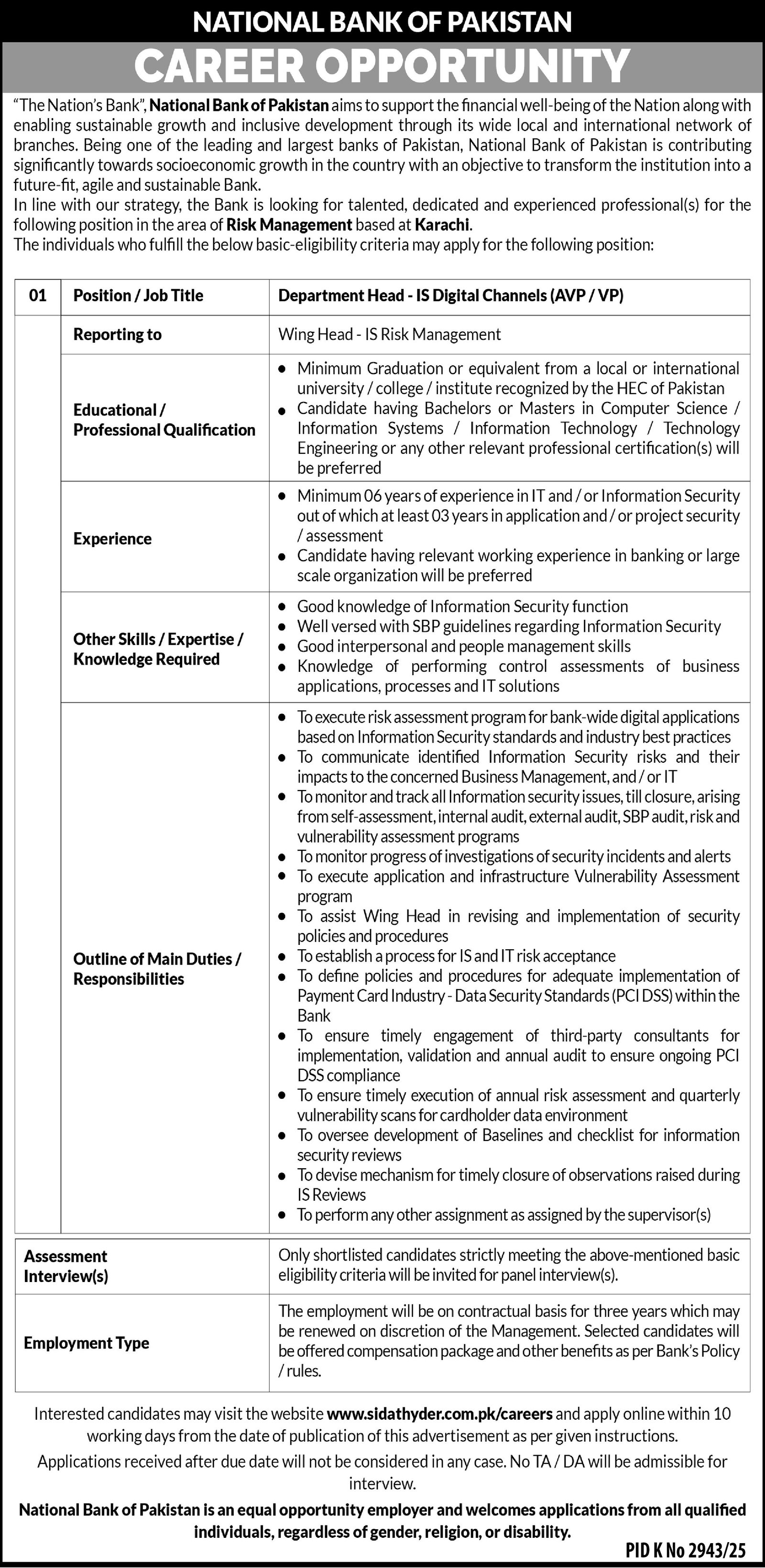 NATIONAL BANK OF PAKISTAN
CAREER OPPORTUNITY

"The Nation's Bank", National Bank of Pakistan aims to support the financial well-being of the Nation along with enabling sustainable growth and inclusive development through its wide local and international network of branches. Being one of the leading and largest banks of Pakistan, National Bank of Pakistan is contributing significantly towards socioeconomic growth in the country with an objective to transform the institution into a future-fit, agile and sustainable Bank.
In line with our strategy, the Bank is looking for talented, dedicated and experienced professional(s) for the following position in the area of Risk Management based at Karachi.
The individuals who fulfill the below basic-eligibility criteria may apply for the following position:

| 01 | Position / Job Title | Department Head - IS Digital Channels (AVP / VP) |
|---|---|---|
| | Reporting to | Wing Head - IS Risk Management |
| | Educational / Professional Qualification | • Minimum Graduation or equivalent from a local or international university / college / institute recognized by the HEC of Pakistan • Candidate having Bachelors or Masters in Computer Science / Information Systems / Information Technology / Technology Engineering or any other relevant professional certification(s) will be preferred |
| | Experience | • Minimum 06 years of experience in IT and / or Information Security out of which at least 03 years in application and / or project security / assessment • Candidate having relevant working experience in banking or large scale organization will be preferred |
| | Other Skills / Expertise / Knowledge Required | • Good knowledge of Information Security function • Well versed with SBP guidelines regarding Information Security • Good interpersonal and people management skills • Knowledge of performing control assessments of business applications, processes and IT solutions |
| | Outline of Main Duties / Responsibilities | • To execute risk assessment program for bank-wide digital applications based on Information Security standards and industry best practices • To communicate identified Information Security risks and their impacts to the concerned Business Management, and / or IT • To monitor and track all Information security issues, till closure, arising from self-assessment, internal audit, external audit, SBP audit, risk and vulnerability assessment programs • To monitor progress of investigations of security incidents and alerts • To execute application and infrastructure Vulnerability Assessment program • To assist Wing Head in revising and implementation of security policies and procedures • To establish a process for IS and IT risk acceptance • To define policies and procedures for adequate implementation of Payment Card Industry - Data Security Standards (PCI DSS) within the Bank • To ensure timely engagement of third-party consultants for implementation, validation and annual audit to ensure ongoing PCI DSS compliance • To ensure timely execution of annual risk assessment and quarterly vulnerability scans for cardholder data environment • To oversee development of Baselines and checklist for information security reviews • To devise mechanism for timely closure of observations raised during IS Reviews • To perform any other assignment as assigned by the supervisor(s) |

| Assessment Interview(s) | Only shortlisted candidates strictly meeting the above-mentioned basic eligibility criteria will be invited for panel interview(s). |
|---|---|
| Employment Type | The employment will be on contractual basis for three years which may be renewed on discretion of the Management. Selected candidates will be offered compensation package and other benefits as per Bank's Policy / rules. |

Interested candidates may visit the website www.sidathyder.com.pk/careers and apply online within 10 working days from the date of publication of this advertisement as per given instructions.
Applications received after due date will not be considered in any case. No TA / DA will be admissible for interview.
National Bank of Pakistan is an equal opportunity employer and welcomes applications from all qualified individuals, regardless of gender, religion, or disability.
PID K No 2943/25